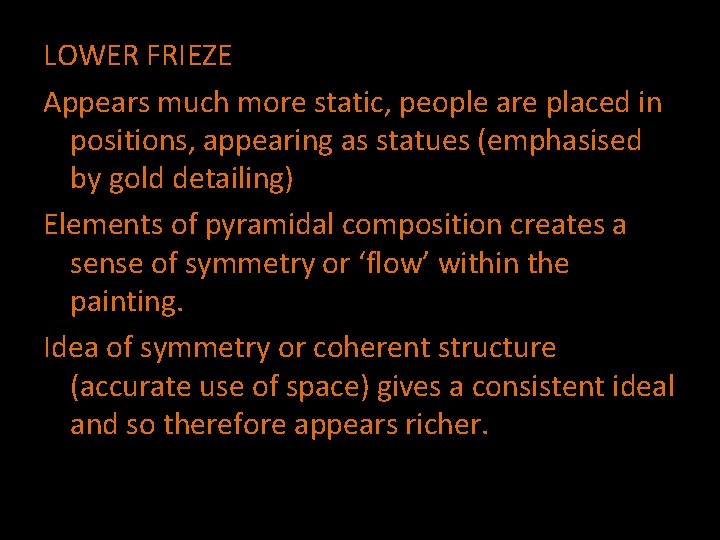 LOWER FRIEZE

Appears much more static, people are placed in positions, appearing as statues (emphasised by gold detailing)

Elements of pyramidal composition creates a sense of symmetry or 'flow' within the painting.

Idea of symmetry or coherent structure (accurate use of space) gives a consistent ideal and so therefore appears richer.